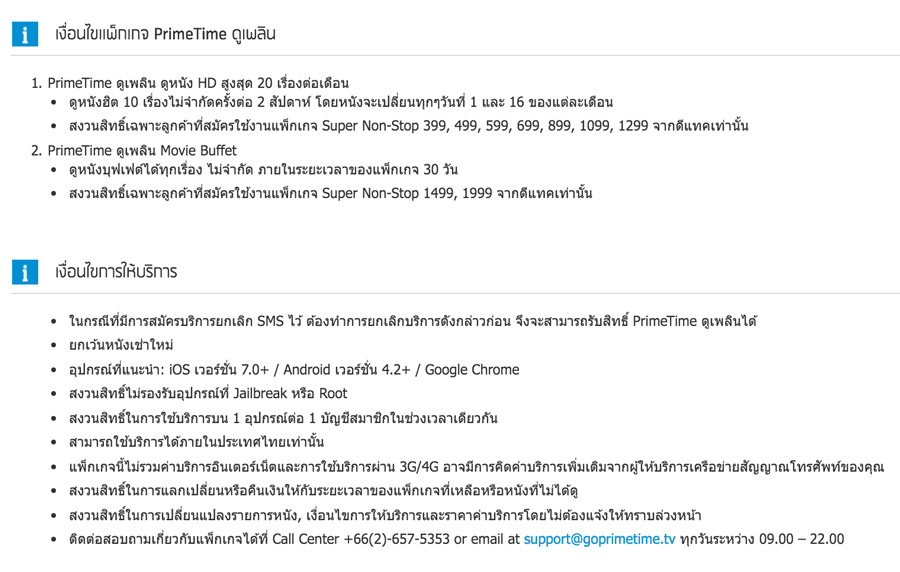 i เงื่อนไขแพ็กเกจ PrimeTime ดูเพลิน

1. PrimeTime ดูเพลิน ดูหนัง HD สูงสุด 20 เรื่องต่อเดือน
• ดูหนังฮิต 10 เรื่องไม่จำกัดครั้งต่อ 2 สัปดาห์ โดยหนังจะเปลี่ยนทุกๆวันที่ 1 และ 16 ของแต่ละเดือน
• สงวนสิทธิ์เฉพาะลูกค้าที่สมัครใช้งานแพ็กเกจ Super Non-Stop 399, 499, 599, 699, 899, 1099, 1299 จากดีแทคเท่านั้น
2. PrimeTime ดูเพลิน Movie Buffet
• ดูหนังบุฟเฟ่ต์ได้ทุกเรื่อง ไม่จำกัด ภายในระยะเวลาของแพ็กเกจ 30 วัน
• สงวนสิทธิ์เฉพาะลูกค้าที่สมัครใช้งานแพ็กเกจ Super Non-Stop 1499, 1999 จากดีแทคเท่านั้น

i เงื่อนไขการให้บริการ

• ในกรณีที่มีการสมัครบริการยกเลิก SMS ไว้ ต้องทำการยกเลิกบริการดังกล่าวก่อน จึงจะสามารถรับสิทธิ์ PrimeTime ดูเพลินได้
• ยกเว้นหนังเช่าใหม่
• อุปกรณ์ที่แนะนำ: iOS เวอร์ชั่น 7.0+ / Android เวอร์ชั่น 4.2+ / Google Chrome
• สงวนสิทธิ์ไม่รองรับอุปกรณ์ที่ Jailbreak หรือ Root
• สงวนสิทธิ์ในการใช้บริการบน 1 อุปกรณ์ต่อ 1 บัญชีสมาชิกในช่วงเวลาเดียวกัน
• สามารถใช้บริการได้ภายในประเทศไทยเท่านั้น
• แพ็กเกจนี้ไม่รวมค่าบริการอินเตอร์เน็ตและการใช้บริการผ่าน 3G/4G อาจมีการคิดค่าบริการเพิ่มเติมจากผู้ให้บริการเครือข่ายสัญญาณโทรศัพท์ของคุณ
• สงวนสิทธิ์ในการแลกเปลี่ยนหรือคืนเงินให้กับระยะเวลาของแพ็กเกจที่เหลือหรือหนังที่ไม่ได้ดู
• สงวนสิทธิ์ในการเปลี่ยนแปลงรายการหนัง, เงื่อนไขการให้บริการและราคาค่าบริการโดยไม่ต้องแจ้งให้ทราบล่วงหน้า
• ติดต่อสอบถามเกี่ยวกับแพ็กเกจได้ที่ Call Center +66(2)-657-5353 or email at support@goprimetime.tv ทุกวันระหว่าง 09.00 – 22.00